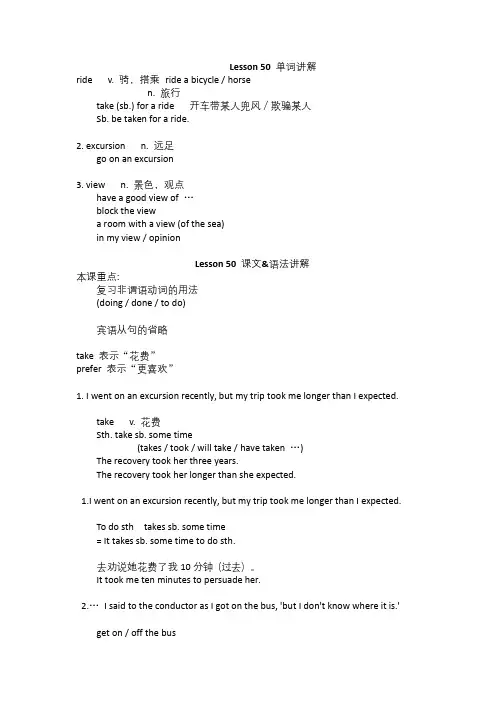 Lesson 50 单词讲解

ride v. 骑、搭乘 ride a bicycle / horse
n. 旅行
take (sb.) for a ride 开车带某人兜风 / 欺骗某人
Sb. be taken for a ride.

2. excursion n. 远足
go on an excursion

3. view n. 景色、观点
have a good view of …
block the view
a room with a view (of the sea)
in my view / opinion

Lesson 50 课文&语法讲解

本课重点:
复习非谓语动词的用法
(doing / done / to do)

宾语从句的省略

take 表示“花费”
prefer 表示“更喜欢”

1. I went on an excursion recently, but my trip took me longer than I expected.

take v. 花费
Sth. take sb. some time
(takes / took / will take / have taken …)
The recovery took her three years.
The recovery took her longer than she expected.

1.I went on an excursion recently, but my trip took me longer than I expected.

To do sth takes sb. some time
= It takes sb. some time to do sth.

去劝说她花费了我 10 分钟（过去）。
It took me ten minutes to persuade her.

2.… I said to the conductor as I got on the bus, 'but I don't know where it is.'

get on / off the bus